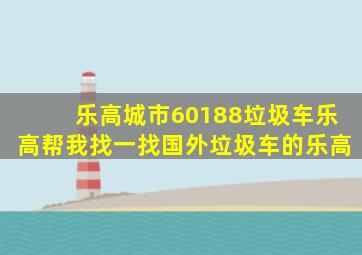 乐高城市60188垃圾车乐高帮我找一找国外垃圾车的乐高